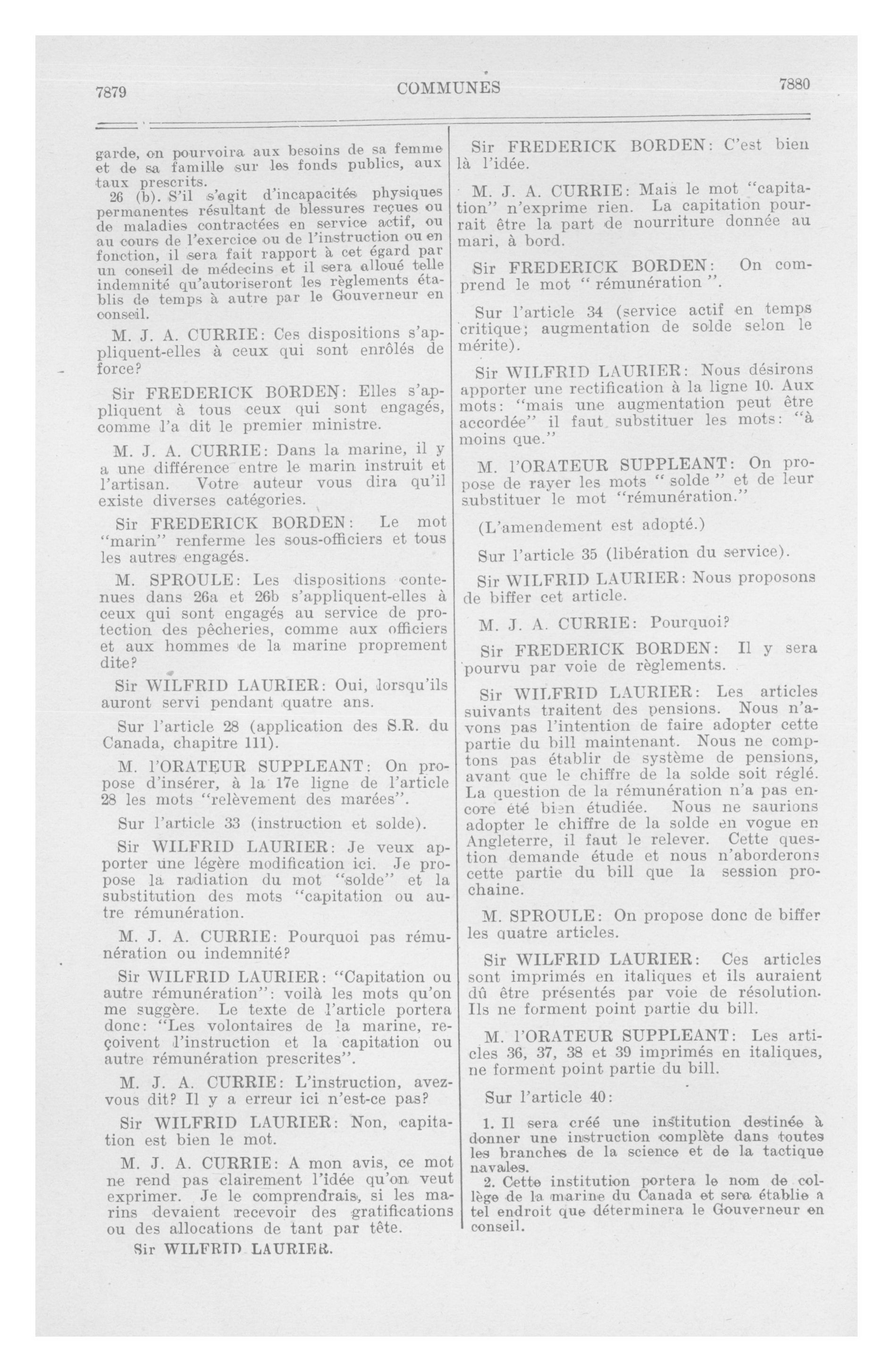 7879 COMMUNES 7880

garde, on pourvoira aux besoins de sa femme et de sa famille sur les fonds publics, aux taux prescrits.

26 (b). S'il s'agit d'incapacités physiques permanentes résultant de blessures reçues ou de maladies contractées en service actif, ou au cours de l'exercice ou de l'instruction ou en fonction, il sera fait rapport à cet égard par un conseil de médecins et il sera alloué telle indemnité qu'autoriseront les règlements établis de temps à autre par le Gouverneur en conseil.

M. J. A. CURRIE: Ces dispositions s'appliquent-elles à ceux qui sont enrôlés de force?

Sir FREDERICK BORDEN: Elles s'appliquent à tous ceux qui sont engagés, comme l'a dit le premier ministre.

M. J. A. CURRIE: Dans la marine, il y a une différence entre le marin instruit et l'artisan. Votre auteur vous dira qu'il existe diverses catégories.

Sir FREDERICK BORDEN: Le mot "marin" renferme les sous-officiers et tous les autres engagés.

M. SPROULE: Les dispositions contenues dans 26a et 26b s'appliquent-elles à ceux qui sont engagés au service de protection des pêcheries, comme aux officiers et aux hommes de la marine proprement dite?

Sir WILFRID LAURIER: Oui, lorsqu'ils auront servi pendant quatre ans.

Sur l'article 28 (application des S.R. du Canada, chapitre 111).

M. l'ORATEUR SUPPLEANT: On propose d'insérer, à la 17e ligne de l'article 28 les mots "relèvement des marées".

Sur l'article 33 (instruction et solde).

Sir WILFRID LAURIER: Je veux apporter une légère modification ici. Je propose la radiation du mot "solde" et la substitution des mots "capitation ou autre rémunération.

M. J. A. CURRIE: Pourquoi pas rémunération ou indemnité?

Sir WILFRID LAURIER: "Capitation ou autre rémunération": voilà les mots qu'on me suggère. Le texte de l'article portera donc: "Les volontaires de la marine, reçoivent l'instruction et la capitation ou autre rémunération prescrites".

M. J. A. CURRIE: L'instruction, avez-vous dit? Il y a erreur ici n'est-ce pas?

Sir WILFRID LAURIER: Non, capitation est bien le mot.

M. J. A. CURRIE: A mon avis, ce mot ne rend pas clairement l'idée qu'on veut exprimer. Je le comprendrais, si les marins devaient recevoir des gratifications ou des allocations de tant par tête.

Sir WILFRID LAURIER.

Sir FREDERICK BORDEN: C'est bien là l'idée.

M. J. A. CURRIE: Mais le mot "capitation" n'exprime rien. La capitation pourrait être la part de nourriture donnée au mari, à bord.

Sir FREDERICK BORDEN: On comprend le mot " rémunération ".

Sur l'article 34 (service actif en temps critique; augmentation de solde selon le mérite).

Sir WILFRID LAURIER: Nous désirons apporter une rectification à la ligne 10. Aux mots: "mais une augmentation peut être accordée" il faut substituer les mots: "à moins que."

M. l'ORATEUR SUPPLEANT: On propose de rayer les mots " solde " et de leur substituer le mot "rémunération."

(L'amendement est adopté.)

Sur l'article 35 (libération du service).

Sir WILFRID LAURIER: Nous proposons de biffer cet article.

M. J. A. CURRIE: Pourquoi?

Sir FREDERICK BORDEN: Il y sera pourvu par voie de règlements.

Sir WILFRID LAURIER: Les articles suivants traitent des pensions. Nous n'avons pas l'intention de faire adopter cette partie du bill maintenant. Nous ne comptons pas établir de système de pensions, avant que le chiffre de la solde soit réglé. La question de la rémunération n'a pas encore été bien étudiée. Nous ne saurions adopter le chiffre de la solde en vogue en Angleterre, il faut le relever. Cette question demande étude et nous n'aborderons cette partie du bill que la session prochaine.

M. SPROULE: On propose donc de biffer les quatre articles.

Sir WILFRID LAURIER: Ces articles sont imprimés en italiques et ils auraient dû être présentés par voie de résolution. Ils ne forment point partie du bill.

M. l'ORATEUR SUPPLEANT: Les articles 36, 37, 38 et 39 imprimés en italiques, ne forment point partie du bill.

Sur l'article 40:

1. Il sera créé une institution destinée à donner une instruction complète dans toutes les branches de la science et de la tactique navales.

2. Cette institution portera le nom de collège de la marine du Canada et sera établie a tel endroit que déterminera le Gouverneur en conseil.